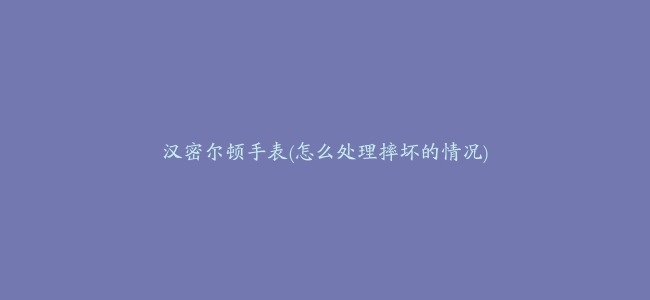 汉密尔顿手表(怎么处理摔坏的情况)